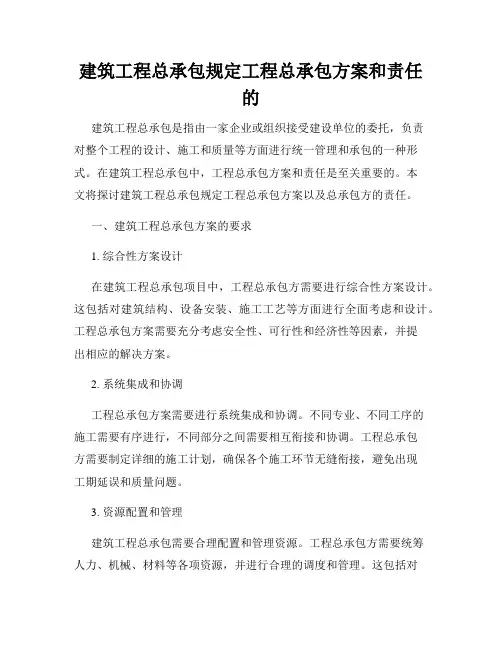 建筑工程总承包规定工程总承包方案和责任的

建筑工程总承包是指由一家企业或组织接受建设单位的委托，负责对整个工程的设计、施工和质量等方面进行统一管理和承包的一种形式。在建筑工程总承包中，工程总承包方案和责任是至关重要的。本文将探讨建筑工程总承包规定工程总承包方案以及总承包方的责任。

一、建筑工程总承包方案的要求

1. 综合性方案设计

在建筑工程总承包项目中，工程总承包方需要进行综合性方案设计。这包括对建筑结构、设备安装、施工工艺等方面进行全面考虑和设计。工程总承包方案需要充分考虑安全性、可行性和经济性等因素，并提出相应的解决方案。

2. 系统集成和协调

工程总承包方案需要进行系统集成和协调。不同专业、不同工序的施工需要有序进行，不同部分之间需要相互衔接和协调。工程总承包方需要制定详细的施工计划，确保各个施工环节无缝衔接，避免出现工期延误和质量问题。

3. 资源配置和管理

建筑工程总承包需要合理配置和管理资源。工程总承包方需要统筹人力、机械、材料等各项资源，并进行合理的调度和管理。这包括对